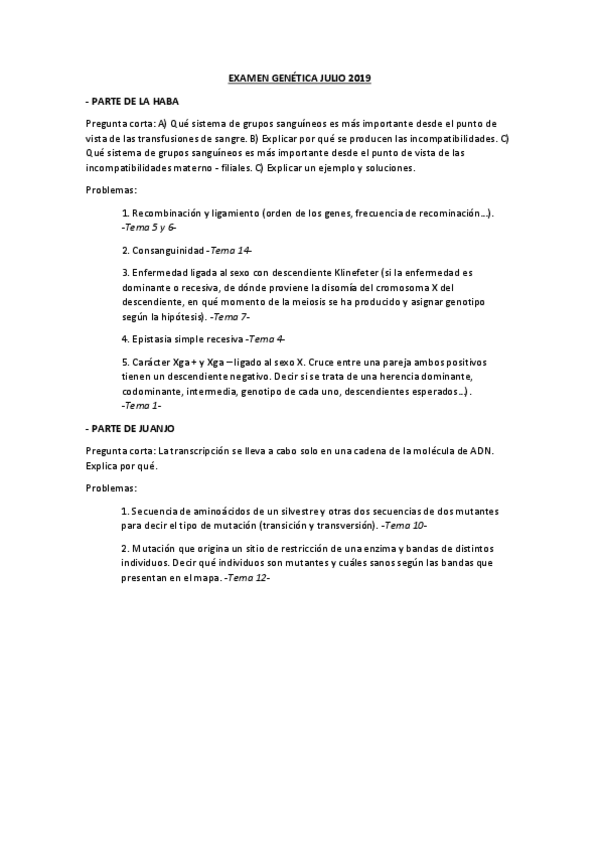 EXAMEN GENÉTICA JULIO 2019

- PARTE DE LA HABA

Pregunta corta: A) Qué sistema de grupos sanguíneos es más importante desde el punto de vista de las transfusiones de sangre. B) Explicar por qué se producen las incompatibilidades. C) Qué sistema de grupos sanguíneos es más importante desde el punto de vista de las incompatibilidades materno - filiales. C) Explicar un ejemplo y soluciones.

Problemas:

1. Recombinación y ligamiento (orden de los genes, frecuencia de recominación…). -Tema 5 y 6-

2. Consanguinidad -Tema 14-

3. Enfermedad ligada al sexo con descendiente Klinefeter (si la enfermedad es dominante o recesiva, de dónde proviene la disomía del cromosoma X del descendiente, en qué momento de la meiosis se ha producido y asignar genotipo según la hipótesis). -Tema 7-

4. Epistasia simple recesiva -Tema 4-

5. Carácter Xga + y Xga – ligado al sexo X. Cruce entre una pareja ambos positivos tienen un descendiente negativo. Decir si se trata de una herencia dominante, codominante, intermedia, genotipo de cada uno, descendientes esperados…). -Tema 1-

- PARTE DE JUANJO

Pregunta corta: La transcripción se lleva a cabo solo en una cadena de la molécula de ADN. Explica por qué.

Problemas:

1. Secuencia de aminoácidos de un silvestre y otras dos secuencias de dos mutantes para decir el tipo de mutación (transición y transversión). -Tema 10-

2. Mutación que origina un sitio de restricción de una enzima y bandas de distintos individuos. Decir qué individuos son mutantes y cuáles sanos según las bandas que presentan en el mapa. -Tema 12-